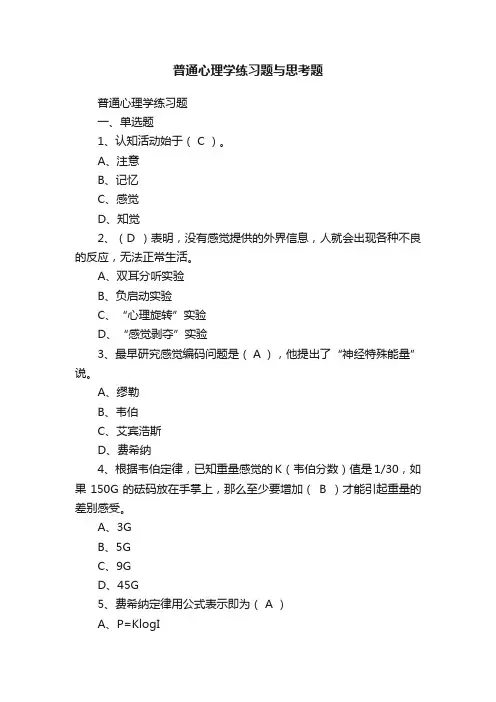 普通心理学练习题与思考题

普通心理学练习题

一、单选题

1、认知活动始于（ C ）。

A、注意

B、记忆

C、感觉

D、知觉

2、（ D ）表明，没有感觉提供的外界信息，人就会出现各种不良的反应，无法正常生活。

A、双耳分听实验

B、负启动实验

C、“心理旋转”实验

D、“感觉剥夺”实验

3、最早研究感觉编码问题是（ A ），他提出了“神经特殊能量”说。

A、缪勒

B、韦伯

C、艾宾浩斯

D、费希纳

4、根据韦伯定律，已知重量感觉的K（韦伯分数）值是1/30，如果 150G 的砝码放在手掌上，那么至少要增加（ B ）才能引起重量的差别感受。

A、3G

B、5G

C、9G

D、45G

5、费希纳定律用公式表示即为（ A ）

A、P=KlogI